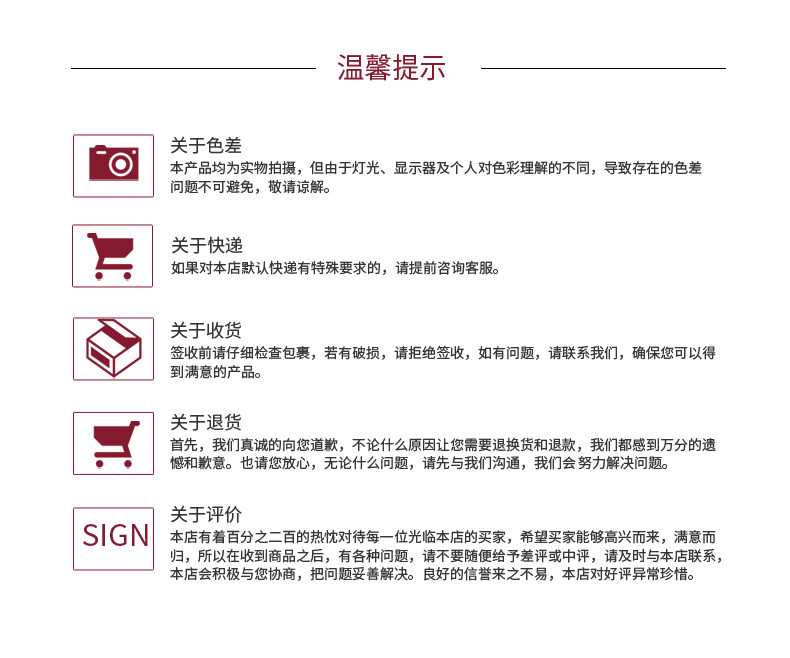 温馨提示

关于色差
本产品均为实物拍摄，但由于灯光、显示器及个人对色彩理解的不同，导致存在的色差问题不可避免，敬请谅解。

关于快递
如果对本店默认快递有特殊要求的，请提前咨询客服。

关于收货
签收前请仔细检查包裹，若有破损，请拒绝签收，如有问题，请联系我们，确保您可以得到满意的产品。

关于退货
首先，我们真诚的向您道歉，不论什么原因让您需要退换货和退款，我们都感到万分的遗憾和歉意。也请您放心，无论什么问题，请先与我们沟通，我们会努力解决问题。

SIGN

关于评价
本店有着百分之二百的热忱对待每一位光临本店的买家，希望买家能够高兴而来，满意而归，所以在收到商品之后，有各种问题，请不要随便给予差评或中评，请及时与本店联系，本店会积极与您协商，把问题妥善解决。良好的信誉来之不易，本店对好评异常珍惜。